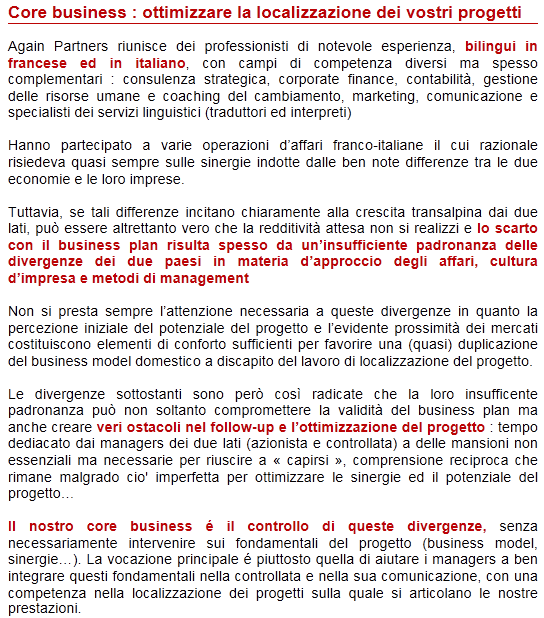 Core business : ottimizzare la localizzazione dei vostri progetti

Again Partners riunisce dei professionisti di notevole esperienza, bilingui in francese ed in italiano, con campi di competenza diversi ma spesso complementari : consulenza strategica, corporate finance, contabilità, gestione delle risorse umane e coaching del cambiamento, marketing, comunicazione e specialisti dei servizi linguistici (traduttori ed interpreti)

Hanno partecipato a varie operazioni d'affari franco-italiane il cui razionale risiedeva quasi sempre sulle sinergie indotte dalle ben note differenze tra le due economie e le loro imprese.

Tuttavia, se tali differenze incitano chiaramente alla crescita transalpina dai due lati, può essere altrettanto vero che la redditività attesa non si realizzi e lo scarto con il business plan risulta spesso da un'insufficiente padronanza delle divergenze dei due paesi in materia d'approccio degli affari, cultura d'impresa e metodi di management

Non si presta sempre l'attenzione necessaria a queste divergenze in quanto la percezione iniziale del potenziale del progetto e l'evidente prossimità dei mercati costituiscono elementi di conforto sufficienti per favorire una (quasi) duplicazione del business model domestico a discapito del lavoro di localizzazione del progetto.

Le divergenze sottostanti sono però così radicate che la loro insufficente padronanza può non soltanto compromettere la validità del business plan ma anche creare veri ostacoli nel follow-up e l'ottimizzazione del progetto : tempo dedicato dai managers dei due lati (azionista e controllata) a delle mansioni non essenziali ma necessarie per riuscire a « capirsi », comprensione reciproca che rimane malgrado cio' imperfetta per ottimizzare le sinergie ed il potenziale del progetto…

Il nostro core business é il controllo di queste divergenze, senza necessariamente intervenire sui fondamentali del progetto (business model, sinergie…). La vocazione principale é piuttosto quella di aiutare i managers a ben integrare questi fondamentali nella controllata e nella sua comunicazione, con una competenza nella localizzazione dei progetti sulla quale si articolano le nostre prestazioni.